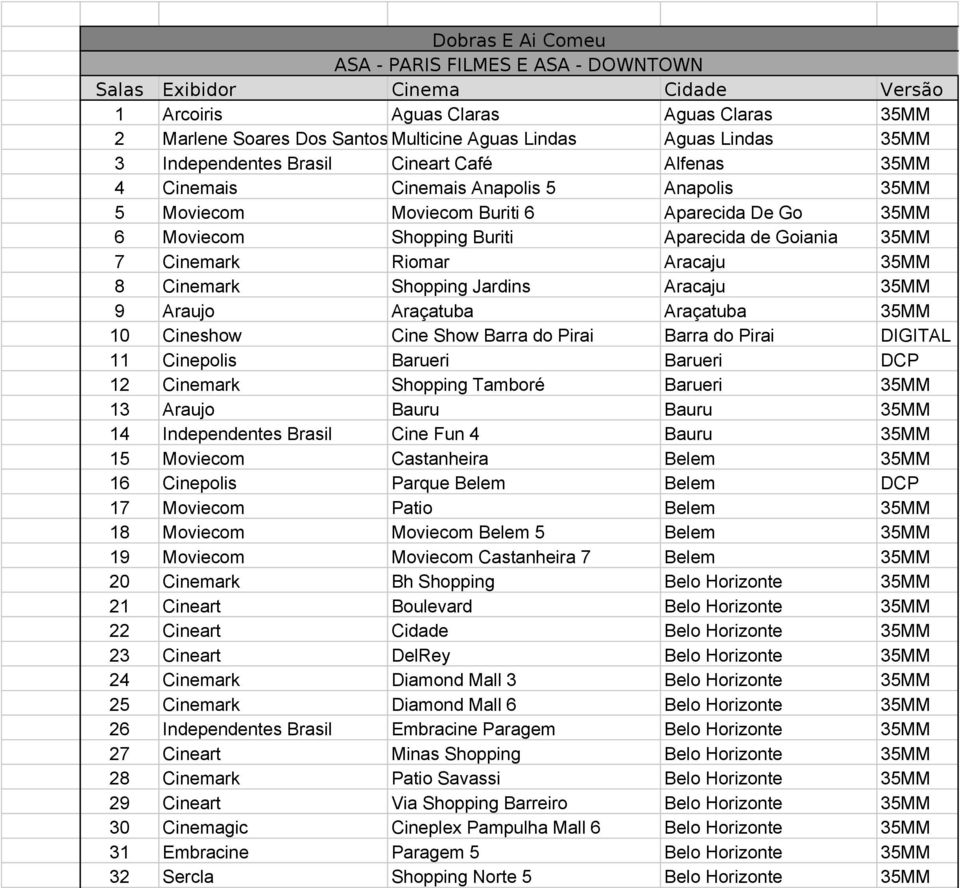 Dobras E Ai Comeu

ASA - PARIS FILMES E ASA - DOWNTOWN

| Salas | Exibidor | Cinema | Cidade | Versão |
|---|---|---|---|---|
| 1 | Arcoiris | Aguas Claras | Aguas Claras | 35MM |
| 2 | Marlene Soares Dos Santos | Multicine Aguas Lindas | Aguas Lindas | 35MM |
| 3 | Independentes Brasil | Cineart Café | Alfenas | 35MM |
| 4 | Cinemais | Cinemais Anapolis 5 | Anapolis | 35MM |
| 5 | Moviecom | Moviecom Buriti 6 | Aparecida De Go | 35MM |
| 6 | Moviecom | Shopping Buriti | Aparecida de Goiania | 35MM |
| 7 | Cinemark | Riomar | Aracaju | 35MM |
| 8 | Cinemark | Shopping Jardins | Aracaju | 35MM |
| 9 | Araujo | Araçatuba | Araçatuba | 35MM |
| 10 | Cineshow | Cine Show Barra do Pirai | Barra do Pirai | DIGITAL |
| 11 | Cinepolis | Barueri | Barueri | DCP |
| 12 | Cinemark | Shopping Tamboré | Barueri | 35MM |
| 13 | Araujo | Bauru | Bauru | 35MM |
| 14 | Independentes Brasil | Cine Fun 4 | Bauru | 35MM |
| 15 | Moviecom | Castanheira | Belem | 35MM |
| 16 | Cinepolis | Parque Belem | Belem | DCP |
| 17 | Moviecom | Patio | Belem | 35MM |
| 18 | Moviecom | Moviecom Belem 5 | Belem | 35MM |
| 19 | Moviecom | Moviecom Castanheira 7 | Belem | 35MM |
| 20 | Cinemark | Bh Shopping | Belo Horizonte | 35MM |
| 21 | Cineart | Boulevard | Belo Horizonte | 35MM |
| 22 | Cineart | Cidade | Belo Horizonte | 35MM |
| 23 | Cineart | DelRey | Belo Horizonte | 35MM |
| 24 | Cinemark | Diamond Mall 3 | Belo Horizonte | 35MM |
| 25 | Cinemark | Diamond Mall 6 | Belo Horizonte | 35MM |
| 26 | Independentes Brasil | Embracine Paragem | Belo Horizonte | 35MM |
| 27 | Cineart | Minas Shopping | Belo Horizonte | 35MM |
| 28 | Cinemark | Patio Savassi | Belo Horizonte | 35MM |
| 29 | Cineart | Via Shopping Barreiro | Belo Horizonte | 35MM |
| 30 | Cinemagic | Cineplex Pampulha Mall 6 | Belo Horizonte | 35MM |
| 31 | Embracine | Paragem 5 | Belo Horizonte | 35MM |
| 32 | Sercla | Shopping Norte 5 | Belo Horizonte | 35MM |